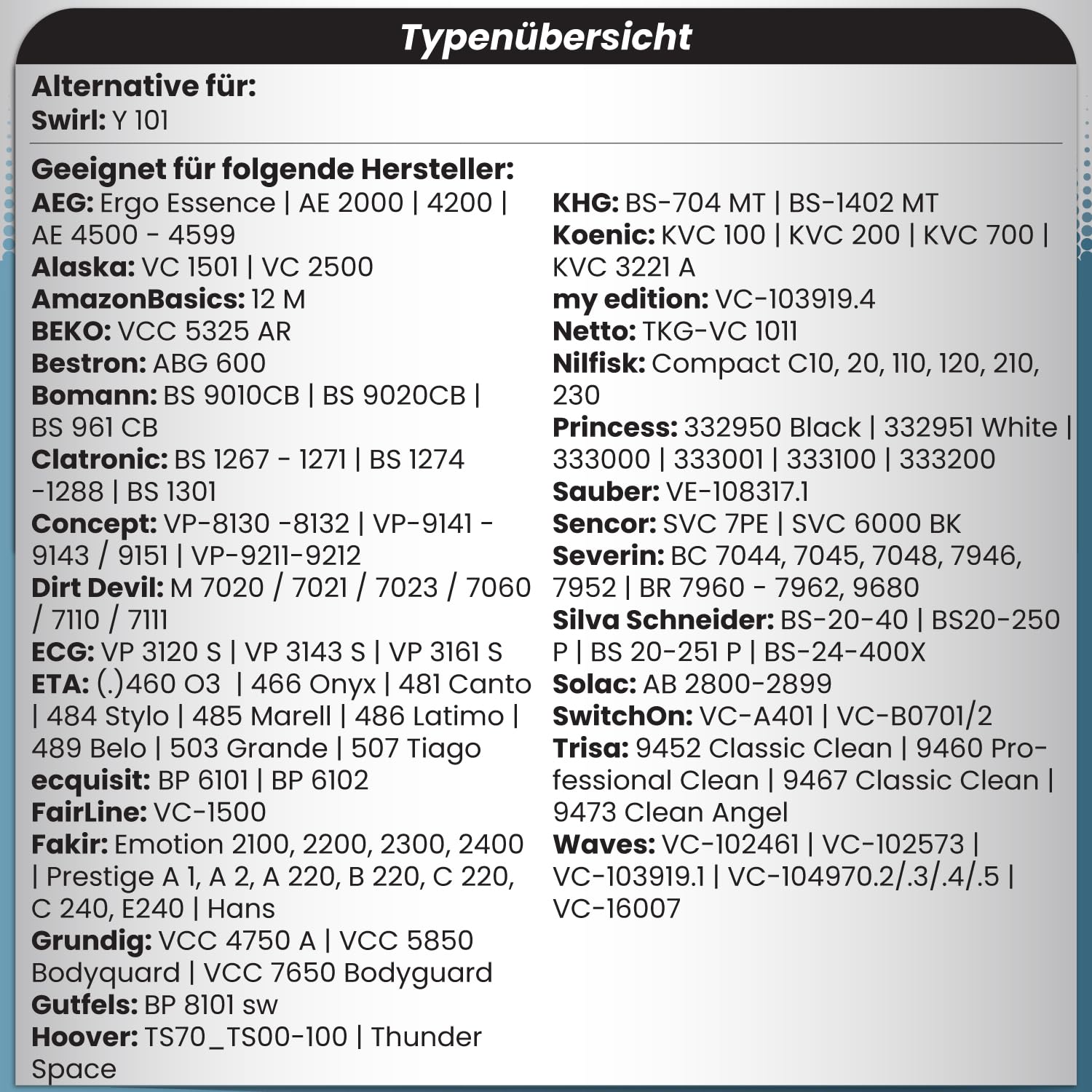 Typenübersicht

Alternative für:
Swirl: Y 101

Geeignet für folgende Hersteller:
AEG: Ergo Essence | AE 2000 | 4200 | AE 4500 - 4599
Alaska: VC 1501 | VC 2500
AmazonBasics: 12 M
BEKO: VCC 5325 AR
Bestron: ABG 600
Bomann: BS 9010CB | BS 9020CB | BS 961 CB
Clatronic: BS 1267 - 1271 | BS 1274 -1288 | BS 1301
Concept: VP-8130 -8132 | VP-9141 - 9143 / 9151 | VP-9211-9212
Dirt Devil: M 7020 / 7021 / 7023 / 7060 / 7110 / 7111
ECG: VP 3120 S | VP 3143 S | VP 3161 S
ETA: (.)460 O3 | 466 Onyx | 481 Canto | 484 Stylo | 485 Marell | 486 Latimo | 489 Belo | 503 Grande | 507 Tiago
ecquisit: BP 6101 | BP 6102
FairLine: VC-1500
Fakir: Emotion 2100, 2200, 2300, 2400 | Prestige A 1, A 2, A 220, B 220, C 220, C 240, E240 | Hans
Grundig: VCC 4750 A | VCC 5850 Bodyquard | VCC 7650 Bodyguard
Gutfels: BP 8101 sw
Hoover: TS70_TS00-100 | Thunder Space

KHG: BS-704 MT | BS-1402 MT
Koenic: KVC 100 | KVC 200 | KVC 700 | KVC 3221 A
my edition: VC-103919.4
Netto: TKG-VC 1011
Nilfisk: Compact C10, 20, 110, 120, 210, 230
Princess: 332950 Black | 332951 White | 333000 | 333001 | 333100 | 333200
Sauber: VE-108317.1
Sencor: SVC 7PE | SVC 6000 BK
Severin: BC 7044, 7045, 7048, 7946, 7952 | BR 7960 - 7962, 9680
Silva Schneider: BS-20-40 | BS20-250 P | BS 20-251 P | BS-24-400X
Solac: AB 2800-2899
SwitchOn: VC-A401 | VC-B0701/2
Trisa: 9452 Classic Clean | 9460 Professional Clean | 9467 Classic Clean | 9473 Clean Angel
Waves: VC-102461 | VC-102573 | VC-103919.1 | VC-104970.2/.3/.4/.5 | VC-16007